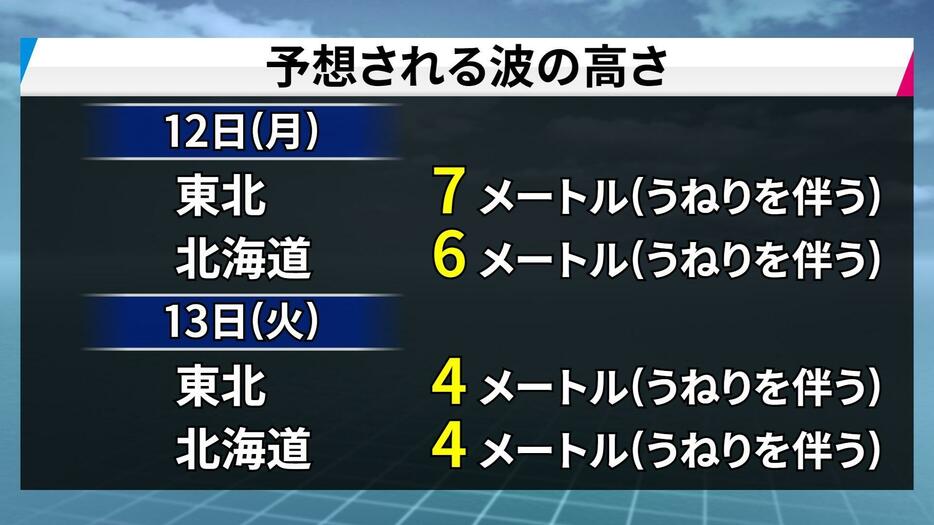 予想される波の高さ

12日(月)

東北 7 メートル(うねりを伴う)

北海道 6 メートル(うねりを伴う)

13日(火)

東北 4 メートル(うねりを伴う)

北海道 4 メートル(うねりを伴う)